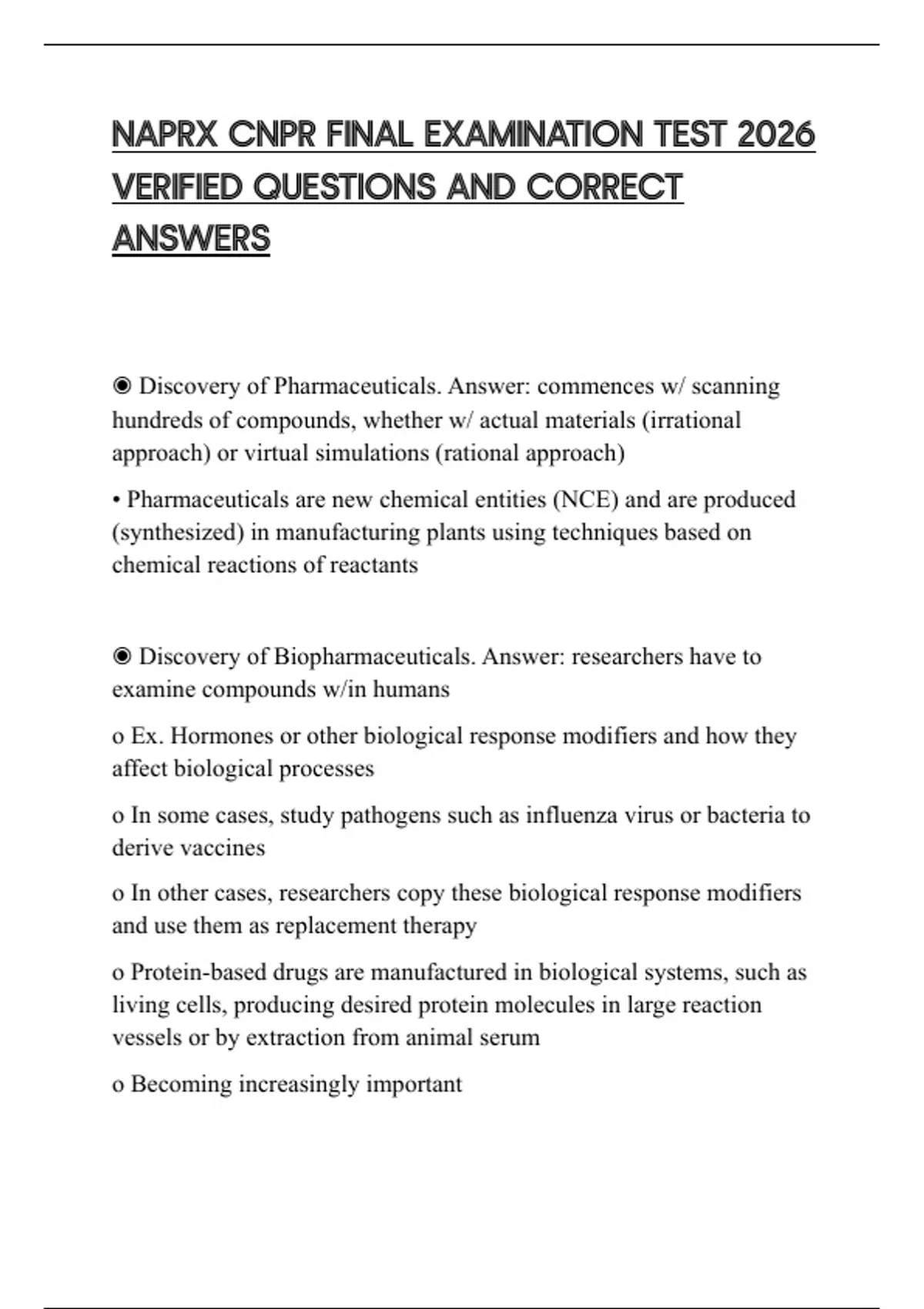 NAPRX CNPR FINAL EXAMINATION TEST 2026 VERIFIED QUESTIONS AND CORRECT ANSWERS

◉ Discovery of Pharmaceuticals. Answer: commences w/ scanning hundreds of compounds, whether w/ actual materials (irrational approach) or virtual simulations (rational approach)

• Pharmaceuticals are new chemical entities (NCE) and are produced (synthesized) in manufacturing plants using techniques based on chemical reactions of reactants

◉ Discovery of Biopharmaceuticals. Answer: researchers have to examine compounds w/in humans

o Ex. Hormones or other biological response modifiers and how they affect biological processes

o In some cases, study pathogens such as influenza virus or bacteria to derive vaccines

o In other cases, researchers copy these biological response modifiers and use them as replacement therapy

o Protein-based drugs are manufactured in biological systems, such as living cells, producing desired protein molecules in large reaction vessels or by extraction from animal serum

o Becoming increasingly important